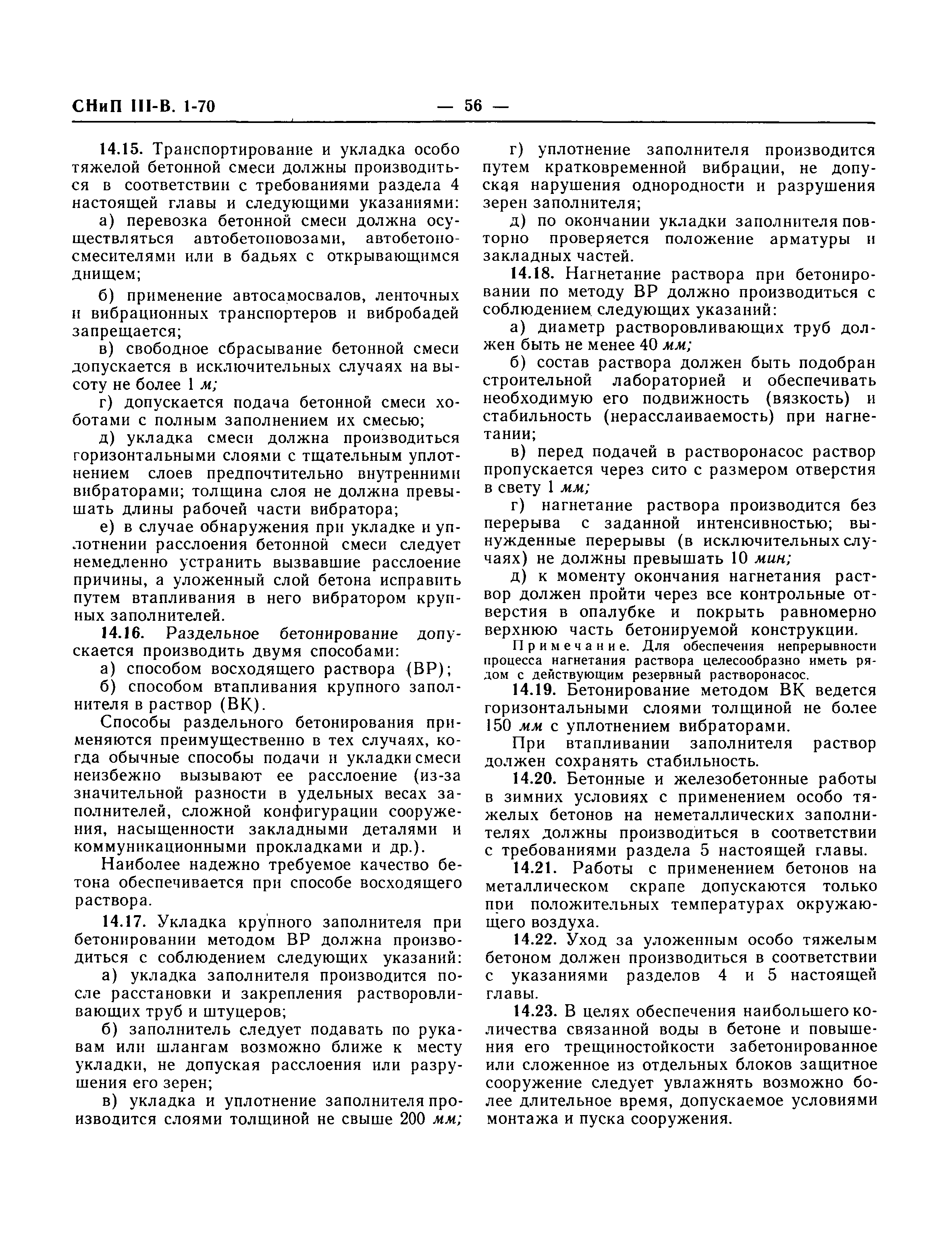 СНиП III-В. 1-70 — 56 —

14.15. Транспортирование и укладка особо тяжелой бетонной смеси должны производиться в соответствии с требованиями раздела 4 настоящей главы и следующими указаниями:

а) перевозка бетонной смеси должна осуществляться автобетоновозами, автобетоносмесителями или в бадьях с открывающимся днищем;

б) применение автосамосвалов, ленточных и вибрационных транспортеров и вибробадей запрещается;

в) свободное сбрасывание бетонной смеси допускается в исключительных случаях на высоту не более 1 м;

г) допускается подача бетонной смеси хоботами с полным заполнением их смесью;

д) укладка смеси должна производиться горизонтальными слоями с тщательным уплотнением слоев предпочтительно внутренними вибраторами; толщина слоя не должна превышать длины рабочей части вибратора;

е) в случае обнаружения при укладке и уплотнении расслоения бетонной смеси следует немедленно устранить вызвавшие расслоение причины, а уложенный слой бетона исправить путем втапливания в него вибратором крупных заполнителей.

14.16. Раздельное бетонирование допускается производить двумя способами:

а) способом восходящего раствора (ВР);

б) способом втапливания крупного заполнителя в раствор (ВК).

Способы раздельного бетонирования применяются преимущественно в тех случаях, когда обычные способы подачи и укладки смеси неизбежно вызывают ее расслоение (из-за значительной разности в удельных весах заполнителей, сложной конфигурации сооружения, насыщенности закладными деталями и коммуникационными прокладками и др.).

Наиболее надежно требуемое качество бетона обеспечивается при способе восходящего раствора.

14.17. Укладка крупного заполнителя при бетонировании методом ВР должна производиться с соблюдением следующих указаний:

а) укладка заполнителя производится после расстановки и закрепления растворовливающих труб и штуцеров;

б) заполнитель следует подавать по рукавам или шлангам возможно ближе к месту укладки, не допуская расслоения или разрушения его зерен;

в) укладка и уплотнение заполнителя производится слоями толщиной не свыше 200 мм;

г) уплотнение заполнителя производится путем кратковременной вибрации, не допуская нарушения однородности и разрушения зерен заполнителя;

д) по окончании укладки заполнителя повторно проверяется положение арматуры и закладных частей.

14.18. Нагнетание раствора при бетонировании по методу ВР должно производиться с соблюдением следующих указаний:

а) диаметр растворовливающих труб должен быть не менее 40 мм;

б) состав раствора должен быть подобран строительной лабораторией и обеспечивать необходимую его подвижность (вязкость) и стабильность (нерасслаиваемость) при нагнетании;

в) перед подачей в растворонасос раствор пропускается через сито с размером отверстия в свету 1 мм;

г) нагнетание раствора производится без перерыва с заданной интенсивностью; вынужденные перерывы (в исключительных случаях) не должны превышать 10 мин;

д) к моменту окончания нагнетания раствор должен пройти через все контрольные отверстия в опалубке и покрыть равномерно верхнюю часть бетонируемой конструкции.

Примечание. Для обеспечения непрерывности процесса нагнетания раствора целесообразно иметь рядом с действующим резервный растворонасос.

14.19. Бетонирование методом ВК ведется горизонтальными слоями толщиной не более 150 мм с уплотнением вибраторами.

При втапливании заполнителя раствор должен сохранять стабильность.

14.20. Бетонные и железобетонные работы в зимних условиях с применением особо тяжелых бетонов на неметаллических заполнителях должны производиться в соответствии с требованиями раздела 5 настоящей главы.

14.21. Работы с применением бетонов на металлическом скрапе допускаются только при положительных температурах окружающего воздуха.

14.22. Уход за уложенным особо тяжелым бетоном должен производиться в соответствии с указаниями разделов 4 и 5 настоящей главы.

14.23. В целях обеспечения наибольшего количества связанной воды в бетоне и повышения его трещиностойкости забетонированное или сложенное из отдельных блоков защитное сооружение следует увлажнять возможно более длительное время, допускаемое условиями монтажа и пуска сооружения.